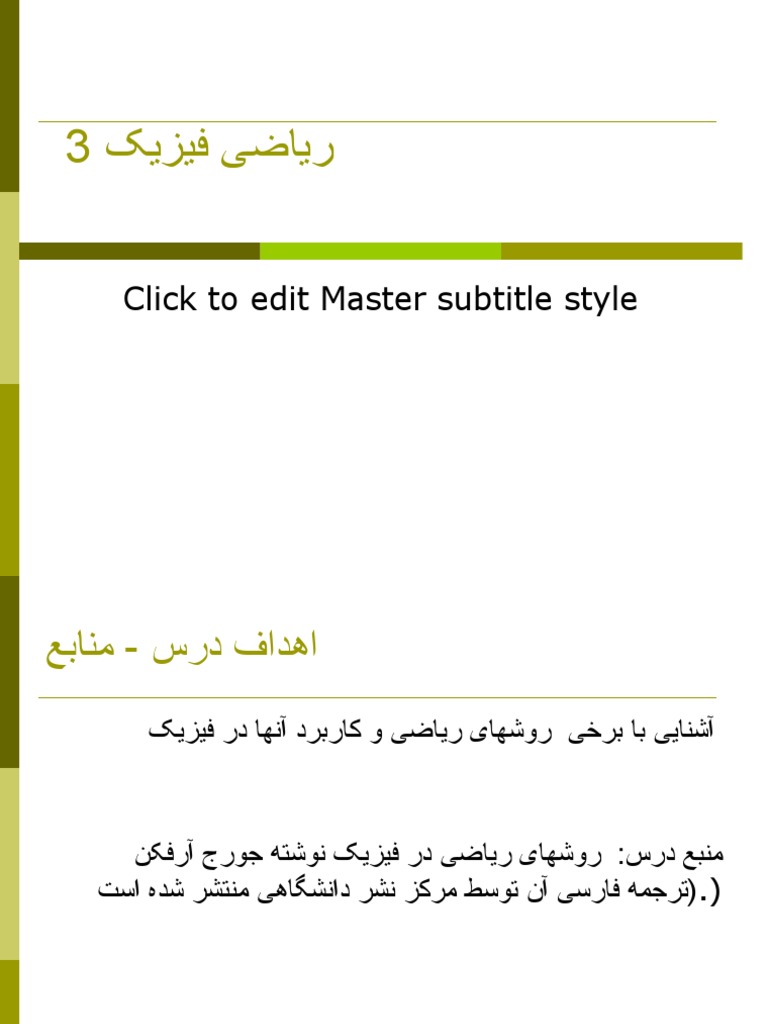 ریاضی فیزیک 3

Click to edit Master subtitle style

اهداف درس - منابع

آشنایی با برخی روشهای ریاضی و کاربرد آنها در فیزیک

منبع درس: روشهای ریاضی در فیزیک نوشته جورج آرفکن (ترجمه فارسی آن توسط مرکز نشر دانشگاهی منتشر شده است).